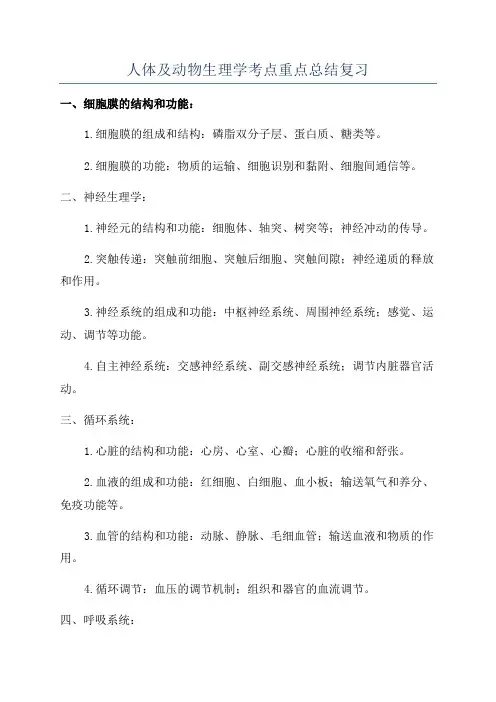 人体及动物生理学考点重点总结复习

一、细胞膜的结构和功能：

1.细胞膜的组成和结构：磷脂双分子层、蛋白质、糖类等。

2.细胞膜的功能：物质的运输、细胞识别和黏附、细胞间通信等。

二、神经生理学：

1.神经元的结构和功能：细胞体、轴突、树突等；神经冲动的传导。

2.突触传递：突触前细胞、突触后细胞、突触间隙；神经递质的释放和作用。

3.神经系统的组成和功能：中枢神经系统、周围神经系统；感觉、运动、调节等功能。

4.自主神经系统：交感神经系统、副交感神经系统；调节内脏器官活动。

三、循环系统：

1.心脏的结构和功能：心房、心室、心瓣；心脏的收缩和舒张。

2.血液的组成和功能：红细胞、白细胞、血小板；输送氧气和养分、免疫功能等。

3.血管的结构和功能：动脉、静脉、毛细血管；输送血液和物质的作用。

4.循环调节：血压的调节机制；组织和器官的血流调节。

四、呼吸系统：